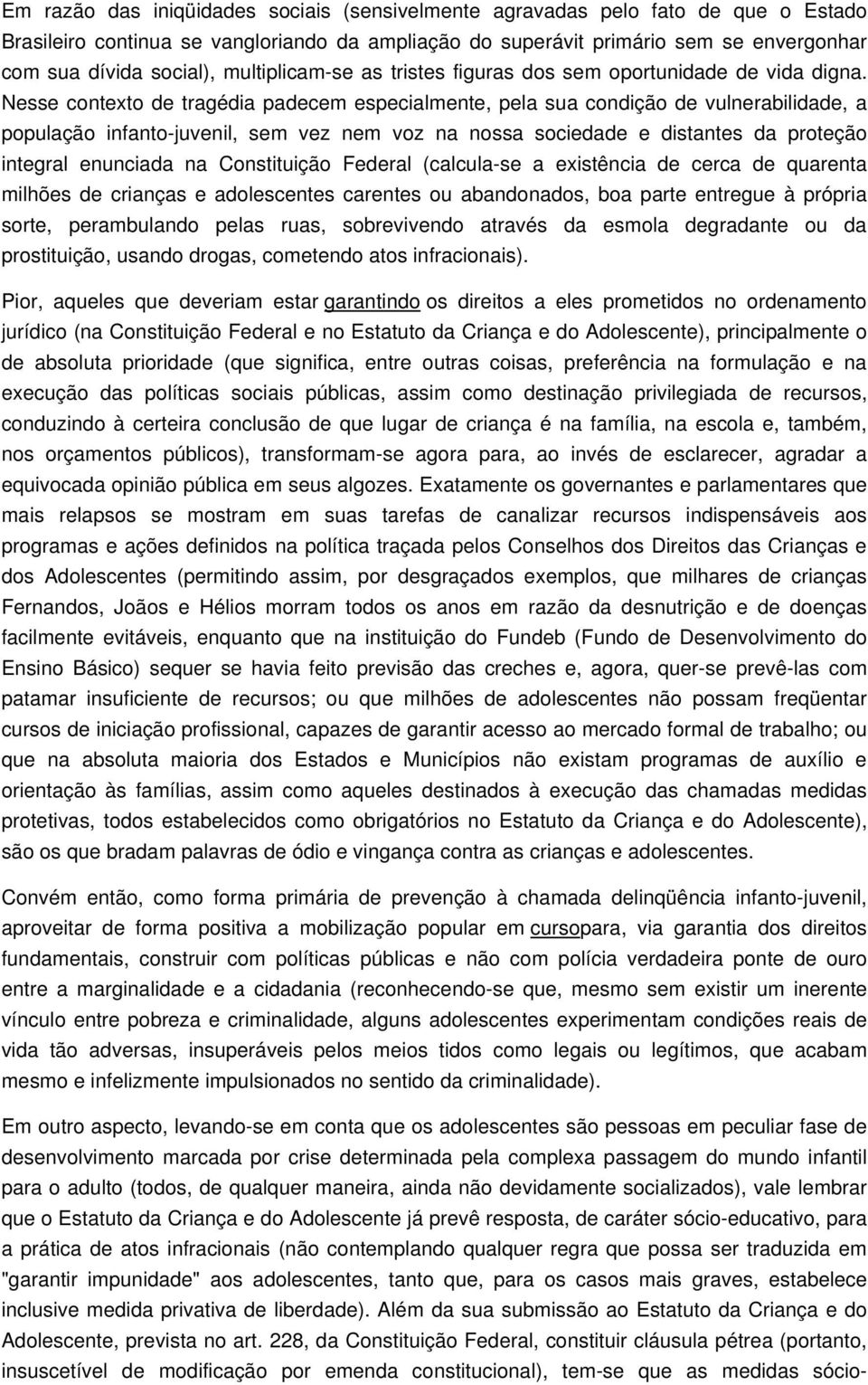 Em razão das iniqüidades sociais (sensivelmente agravadas pelo fato de que o Estado Brasileiro continua se vangloriando da ampliação do superávit primário sem se envergonhar com sua dívida social), multiplicam-se as tristes figuras dos sem oportunidade de vida digna. Nesse contexto de tragédia padecem especialmente, pela sua condição de vulnerabilidade, a população infanto-juvenil, sem vez nem voz na nossa sociedade e distantes da proteção integral enunciada na Constituição Federal (calcula-se a existência de cerca de quarenta milhões de crianças e adolescentes carentes ou abandonados, boa parte entregue à própria sorte, perambulando pelas ruas, sobrevivendo através da esmola degradante ou da prostituição, usando drogas, cometendo atos infracionais).

Pior, aqueles que deveriam estar garantindo os direitos a eles prometidos no ordenamento jurídico (na Constituição Federal e no Estatuto da Criança e do Adolescente), principalmente o de absoluta prioridade (que significa, entre outras coisas, preferência na formulação e na execução das políticas sociais públicas, assim como destinação privilegiada de recursos, conduzindo à certeira conclusão de que lugar de criança é na família, na escola e, também, nos orçamentos públicos), transformam-se agora para, ao invés de esclarecer, agradar a equivocada opinião pública em seus algozes. Exatamente os governantes e parlamentares que mais relapsos se mostram em suas tarefas de canalizar recursos indispensáveis aos programas e ações definidos na política traçada pelos Conselhos dos Direitos das Crianças e dos Adolescentes (permitindo assim, por desgraçados exemplos, que milhares de crianças Fernandos, Joãos e Hélios morram todos os anos em razão da desnutrição e de doenças facilmente evitáveis, enquanto que na instituição do Fundeb (Fundo de Desenvolvimento do Ensino Básico) sequer se havia feito previsão das creches e, agora, quer-se prevê-las com patamar insuficiente de recursos; ou que milhões de adolescentes não possam freqüentar cursos de iniciação profissional, capazes de garantir acesso ao mercado formal de trabalho; ou que na absoluta maioria dos Estados e Municípios não existam programas de auxílio e orientação às famílias, assim como aqueles destinados à execução das chamadas medidas protetivas, todos estabelecidos como obrigatórios no Estatuto da Criança e do Adolescente), são os que bradam palavras de ódio e vingança contra as crianças e adolescentes.

Convém então, como forma primária de prevenção à chamada delinqüência infanto-juvenil, aproveitar de forma positiva a mobilização popular em cursopara, via garantia dos direitos fundamentais, construir com políticas públicas e não com polícia verdadeira ponte de ouro entre a marginalidade e a cidadania (reconhecendo-se que, mesmo sem existir um inerente vínculo entre pobreza e criminalidade, alguns adolescentes experimentam condições reais de vida tão adversas, insuperáveis pelos meios tidos como legais ou legítimos, que acabam mesmo e infelizmente impulsionados no sentido da criminalidade).

Em outro aspecto, levando-se em conta que os adolescentes são pessoas em peculiar fase de desenvolvimento marcada por crise determinada pela complexa passagem do mundo infantil para o adulto (todos, de qualquer maneira, ainda não devidamente socializados), vale lembrar que o Estatuto da Criança e do Adolescente já prevê resposta, de caráter sócio-educativo, para a prática de atos infracionais (não contemplando qualquer regra que possa ser traduzida em "garantir impunidade" aos adolescentes, tanto que, para os casos mais graves, estabelece inclusive medida privativa de liberdade). Além da sua submissão ao Estatuto da Criança e do Adolescente, prevista no art. 228, da Constituição Federal, constituir cláusula pétrea (portanto, insuscetível de modificação por emenda constitucional), tem-se que as medidas sócio-